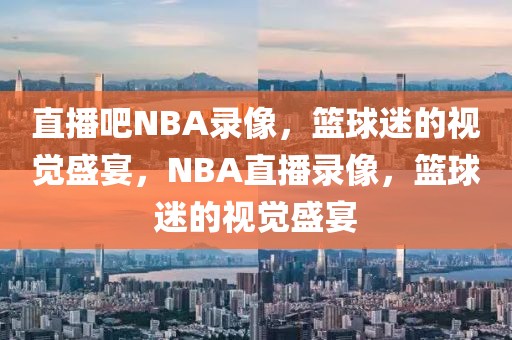 直播吧NBA录像，篮球迷的视觉盛宴，NBA直播录像，篮球迷的视觉盛宴